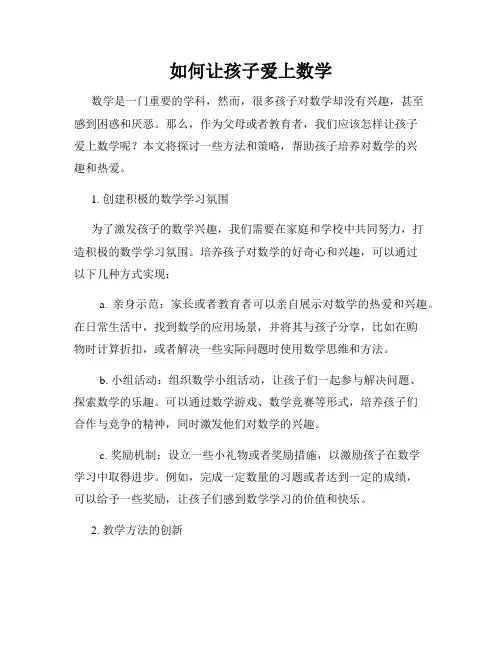 如何让孩子爱上数学

数学是一门重要的学科，然而，很多孩子对数学却没有兴趣，甚至感到困惑和厌恶。那么，作为父母或者教育者，我们应该怎样让孩子爱上数学呢？本文将探讨一些方法和策略，帮助孩子培养对数学的兴趣和热爱。

1. 创建积极的数学学习氛围

为了激发孩子的数学兴趣，我们需要在家庭和学校中共同努力，打造积极的数学学习氛围。培养孩子对数学的好奇心和兴趣，可以通过以下几种方式实现：

a. 亲身示范：家长或者教育者可以亲自展示对数学的热爱和兴趣。在日常生活中，找到数学的应用场景，并将其与孩子分享，比如在购物时计算折扣，或者解决一些实际问题时使用数学思维和方法。

b. 小组活动：组织数学小组活动，让孩子们一起参与解决问题、探索数学的乐趣。可以通过数学游戏、数学竞赛等形式，培养孩子们合作与竞争的精神，同时激发他们对数学的兴趣。

c. 奖励机制：设立一些小礼物或者奖励措施，以激励孩子在数学学习中取得进步。例如，完成一定数量的习题或者达到一定的成绩，可以给予一些奖励，让孩子们感到数学学习的价值和快乐。

2. 教学方法的创新